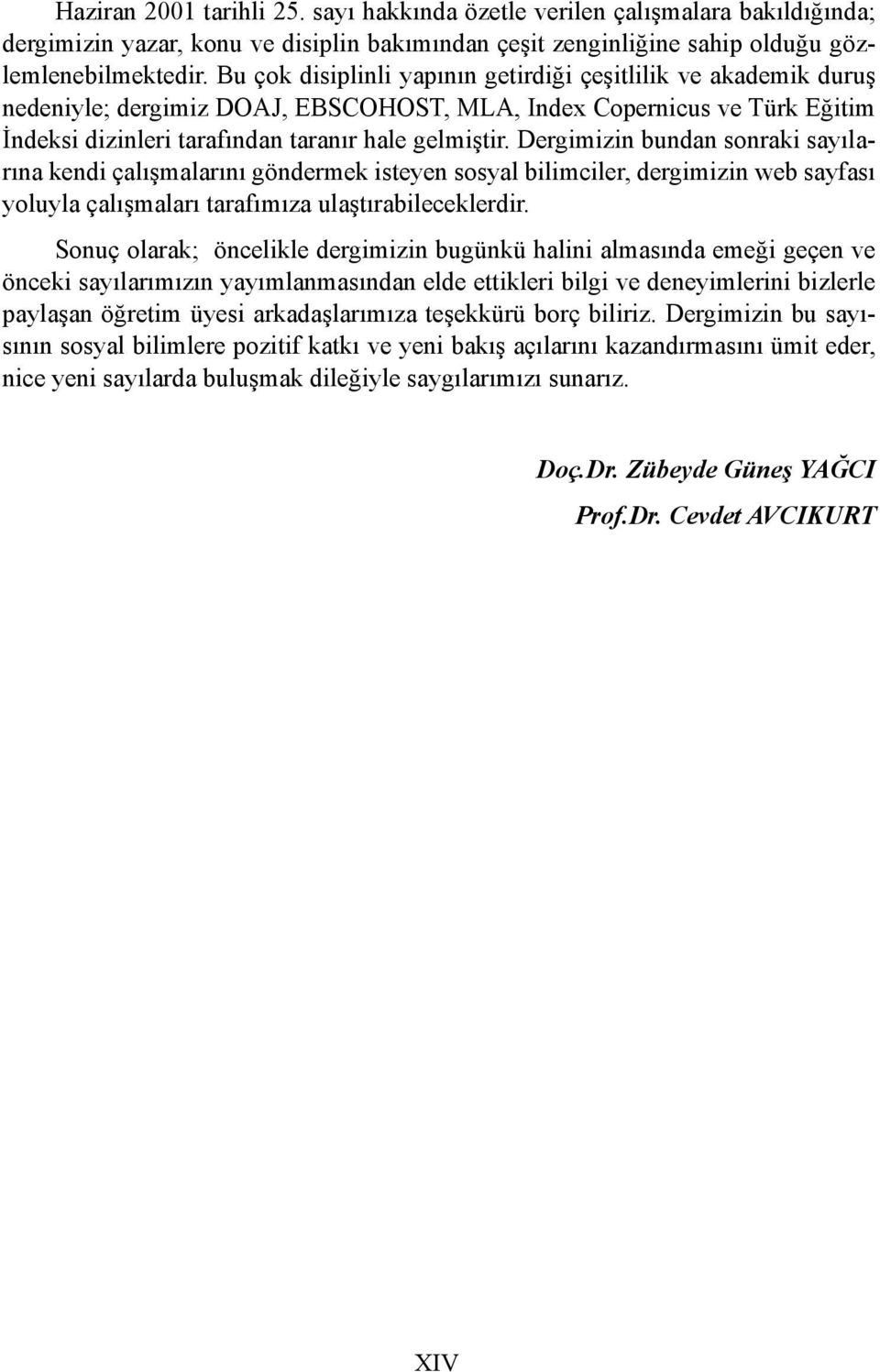 Haziran 2001 tarihli 25. sayı hakkında özetle verilen çalışmalara bakıldığında; dergimizin yazar, konu ve disiplin bakımından çeşit zenginliğine sahip olduğu gözlemlenebilmektedir. Bu çok disiplinli yapının getirdiği çeşitlilik ve akademik duruş nedeniyle; dergimiz DOAJ, EBSCOHOST, MLA, Index Copernicus ve Türk Eğitim İndeksi dizinleri tarafından taranır hale gelmiştir. Dergimizin bundan sonraki sayılarına kendi çalışmalarını göndermek isteyen sosyal bilimciler, dergimizin web sayfası yoluyla çalışmaları tarafımıza ulaştırabileceklerdir.

Sonuç olarak; öncelikle dergimizin bugünkü halini almasında emeği geçen ve önceki sayılarımızın yayımlanmasından elde ettikleri bilgi ve deneyimlerini bizlerle paylaşan öğretim üyesi arkadaşlarımıza teşekkürü borç biliriz. Dergimizin bu sayısının sosyal bilimlere pozitif katkı ve yeni bakış açılarını kazandırmasını ümit eder, nice yeni sayılarda buluşmak dileğiyle saygılarımızı sunarız.

Doç.Dr. Zübeyde Güneş YAĞCI

Prof.Dr. Cevdet AVCIKURT

XIV